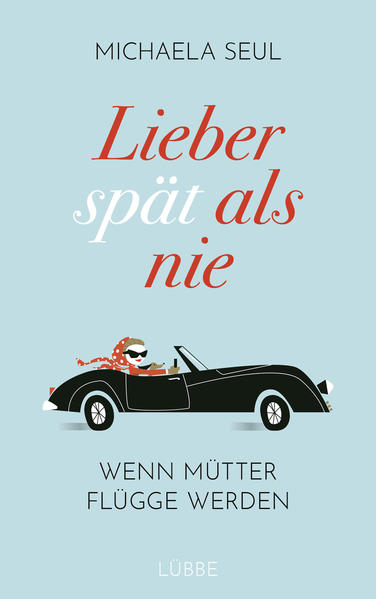 MICHAELA SEUL

Lieber spät als nie

WENN MÜTTER FLÜGGE WERDEN

LÜBBE